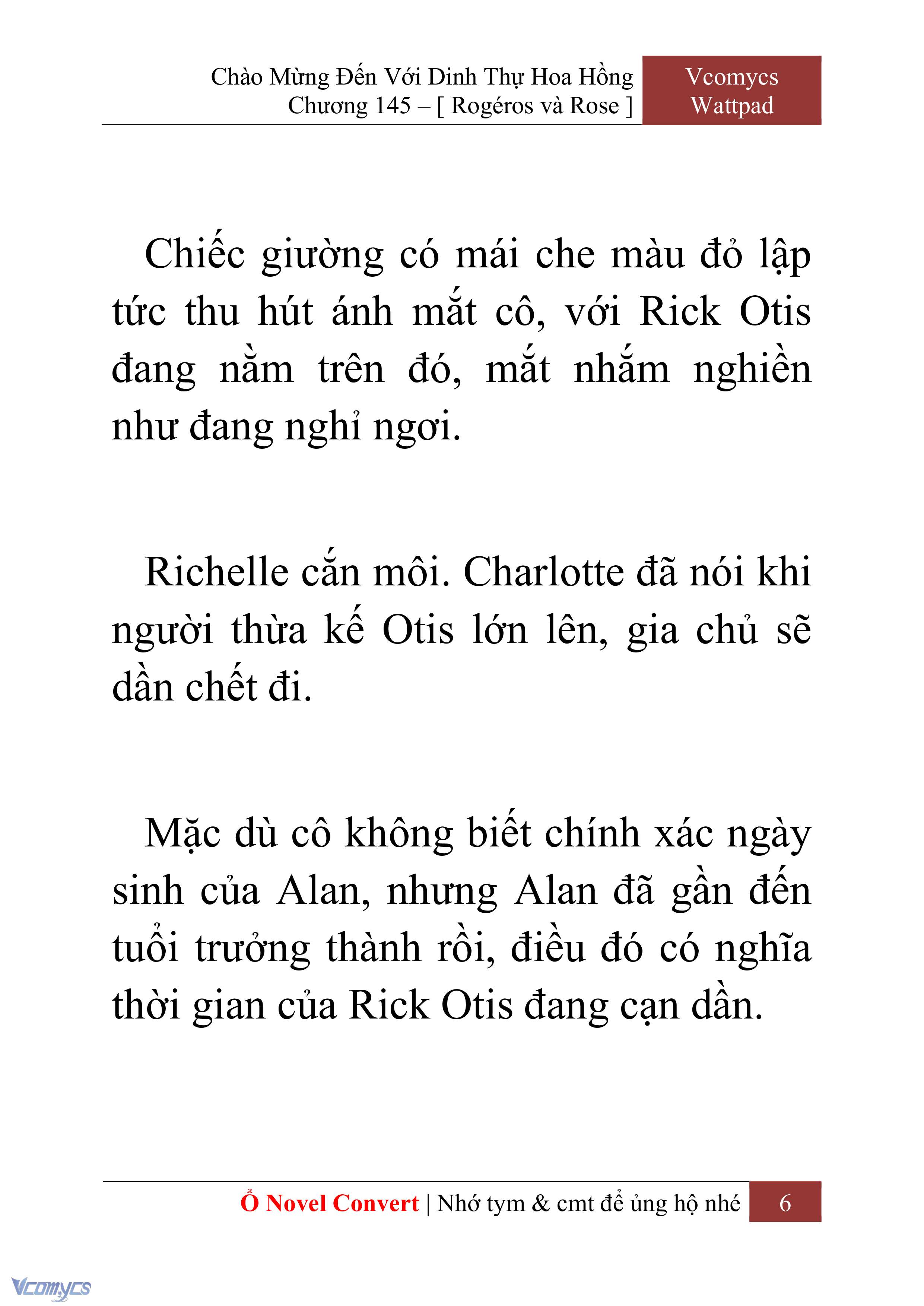 Chào Mừng Đến Với Dinh Thự Hoa Hồng
Chương 145 – [ Rogéros và Rose ]

Vcomycs
Wattpad

Chiếc giường có mái che màu đỏ lập tức thu hút ánh mắt cô, với Rick Otis đang nằm trên đó, mắt nhắm nghiền như đang nghỉ ngơi.

Richelle cắn môi. Charlotte đã nói khi người thừa kế Otis lớn lên, gia chủ sẽ dần chết đi.

Mặc dù cô không biết chính xác ngày sinh của Alan, nhưng Alan đã gần đến tuổi trưởng thành rồi, điều đó có nghĩa thời gian của Rick Otis đang cạn dần.

Ổ Novel Convert | Nhớ tym & cmt để ủng hộ nhé 6

Vcomycs